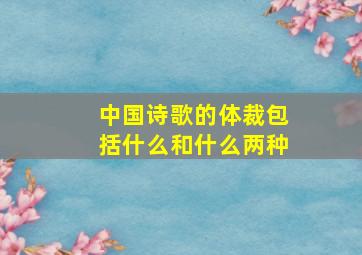 中国诗歌的体裁包括什么和什么两种